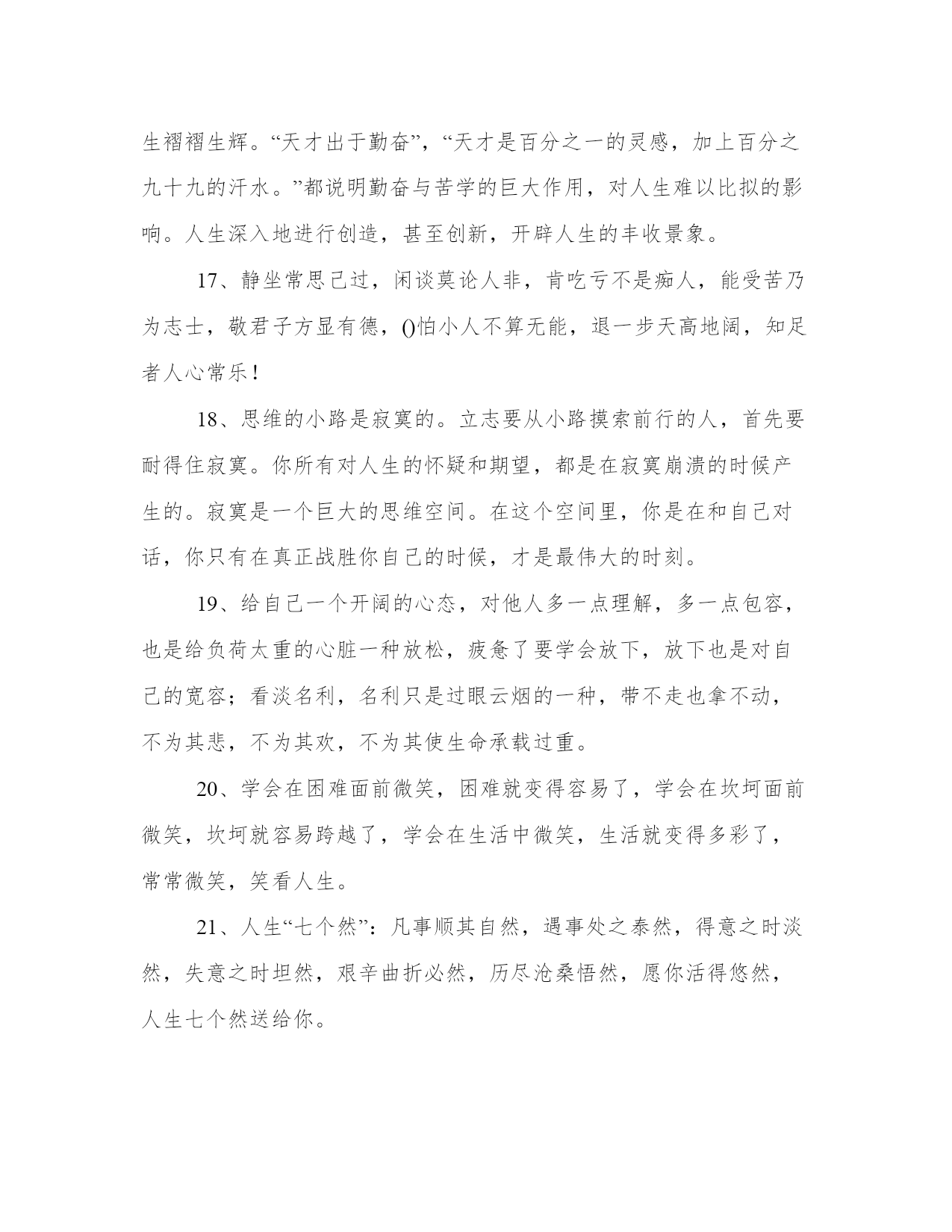 生褶褶生辉。“天才出于勤奋”，“天才是百分之一的灵感，加上百分之九十九的汗水。”都说明勤奋与苦学的巨大作用，对人生难以比拟的影响。人生深入地进行创造，甚至创新，开辟人生的丰收景象。

17、静坐常思己过，闲谈莫论人非，肯吃亏不是痴人，能受苦乃为志士，敬君子方显有德，()怕小人不算无能，退一步天高地阔，知足者人心常乐！

18、思维的小路是寂寞的。立志要从小路摸索前行的人，首先要耐得住寂寞。你所有对人生的怀疑和期望，都是在寂寞崩溃的时候产生的。寂寞是一个巨大的思维空间。在这个空间里，你是在和自己对话，你只有在真正战胜你自己的时候，才是最伟大的时刻。

19、给自己一个开阔的心态，对他人多一点理解，多一点包容，也是给负荷太重的心脏一种放松，疲惫了要学会放下，放下也是对自己的宽容；看淡名利，名利只是过眼云烟的一种，带不走也拿不动，不为其悲，不为其欢，不为其使生命承载过重。

20、学会在困难面前微笑，困难就变得容易了，学会在坎坷面前微笑，坎坷就容易跨越了，学会在生活中微笑，生活就变得多彩了，常常微笑，笑看人生。

21、人生“七个然”：凡事顺其自然，遇事处之泰然，得意之时淡然，失意之时坦然，艰辛曲折必然，历尽沧桑悟然，愿你活得悠然，人生七个然送给你。